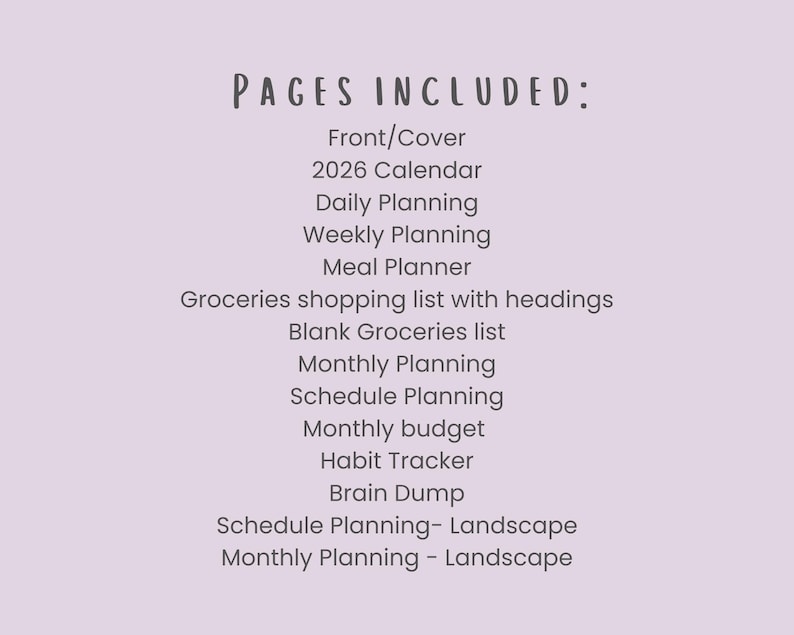 PAGES INCLUDED:

Front/Cover
2026 Calendar
Daily Planning
Weekly Planning
Meal Planner
Groceries shopping list with headings
Blank Groceries list
Monthly Planning
Schedule Planning
Monthly budget
Habit Tracker
Brain Dump
Schedule Planning- Landscape
Monthly Planning - Landscape